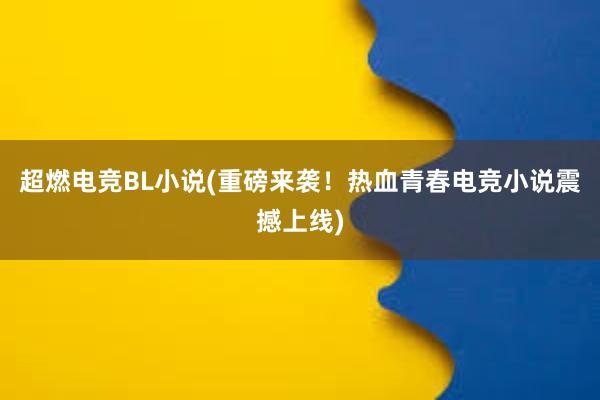 超燃电竞BL小说(重磅来袭！热血青春电竞小说震撼上线)